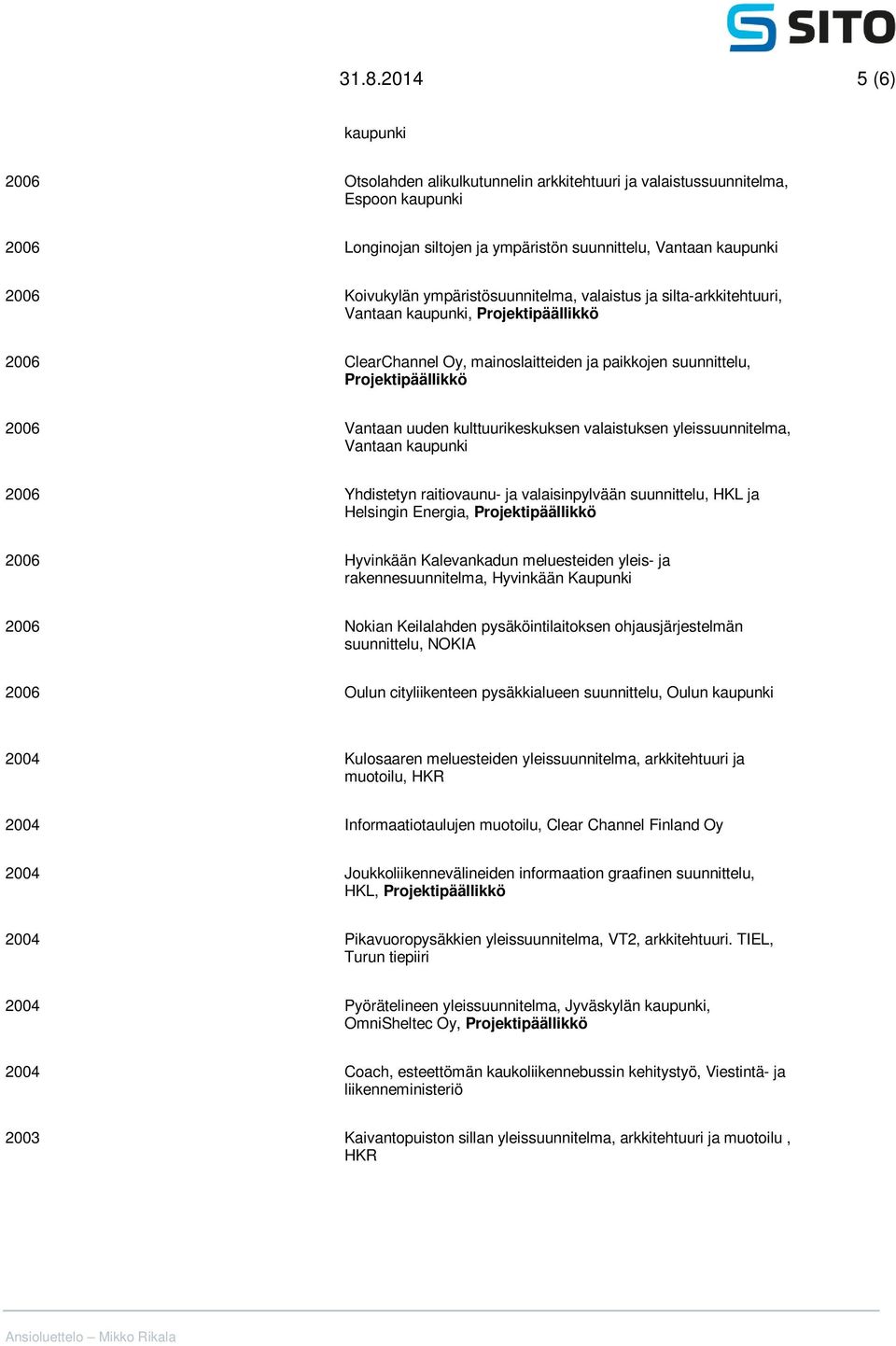 SITO

31.8.2014 5 (6)

kaupunki

2006 Otsolahden alikulkutunnelin arkkitehtuuri ja valaistussuunnitelma, Espoon kaupunki

2006 Longinojan siltojen ja ympäristön suunnittelu, Vantaan kaupunki

2006 Koivukylän ympäristösuunnitelma, valaistus ja silta-arkkitehtuuri, Vantaan kaupunki, Projektipäällikkö

2006 ClearChannel Oy, mainoslaitteiden ja paikkojen suunnittelu, Projektipäällikkö

2006 Vantaan uuden kulttuurikeskuksen valaistuksen yleissuunnitelma, Vantaan kaupunki

2006 Yhdistetyn raitiovaunu- ja valaisinpylvään suunnittelu, HKL ja Helsingin Energia, Projektipäällikkö

2006 Hyvinkään Kalevankadun meluesteiden yleis- ja rakennesuunnitelma, Hyvinkään Kaupunki

2006 Nokian Keilalahden pysäköintilaitoksen ohjausjärjestelmän suunnittelu, NOKIA

2006 Oulun cityliikenteen pysäkkialueen suunnittelu, Oulun kaupunki

2004 Kulosaaren meluesteiden yleissuunnitelma, arkkitehtuuri ja muotoilu, HKR

2004 Informaatiotaulujen muotoilu, Clear Channel Finland Oy

2004 Joukkoliikennevälineiden informaation graafinen suunnittelu, HKL, Projektipäällikkö

2004 Pikavuoropysäkkien yleissuunnitelma, VT2, arkkitehtuuri. TIEL, Turun tiepiiri

2004 Pyörätelineen yleissuunnitelma, Jyväskylän kaupunki, OmniSheltec Oy, Projektipäällikkö

2004 Coach, esteettömän kaukoliikennebussin kehitystyö, Viestintä- ja liikenneministeriö

2003 Kaivantopuiston sillan yleissuunnitelma, arkkitehtuuri ja muotoilu , HKR

Ansioluettelo – Mikko Rikala